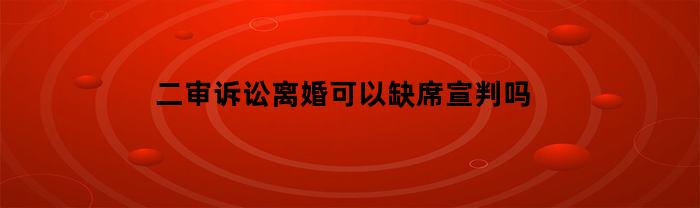 二审诉讼离婚可以缺席宣判吗